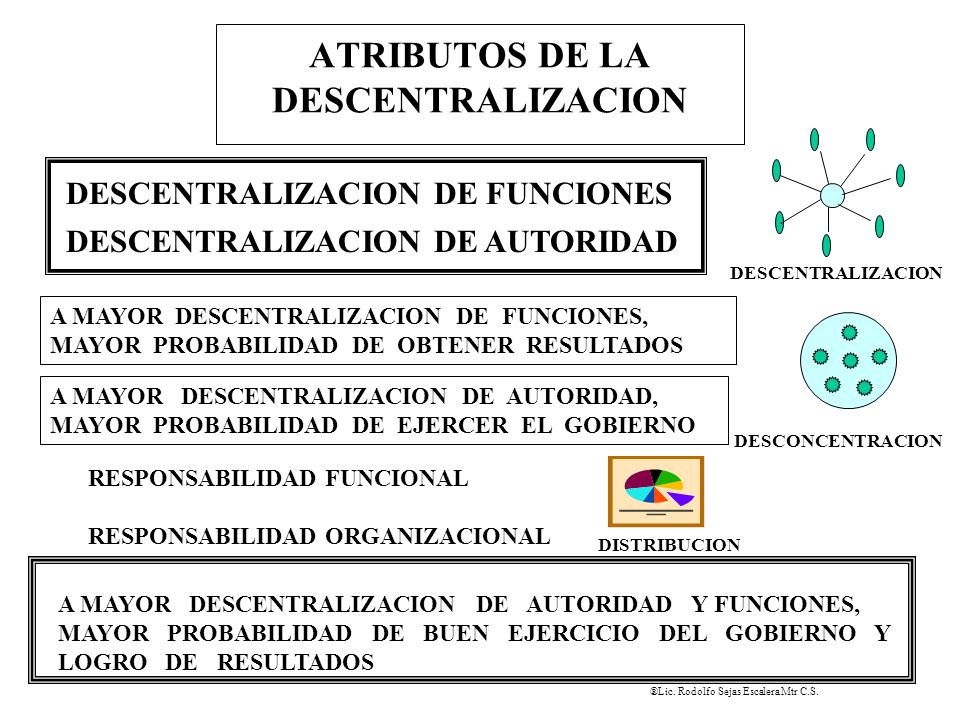 ATRIBUTOS DE LA DESCENTRALIZACION

DESCENTRALIZACION DE FUNCIONES
DESCENTRALIZACION DE AUTORIDAD

DESCENTRALIZACION

A MAYOR DESCENTRALIZACION DE FUNCIONES, MAYOR PROBABILIDAD DE OBTENER RESULTADOS

A MAYOR DESCENTRALIZACION DE AUTORIDAD, MAYOR PROBABILIDAD DE EJERCER EL GOBIERNO

DESCONCENTRACION

RESPONSABILIDAD FUNCIONAL

RESPONSABILIDAD ORGANIZACIONAL

DISTRIBUCION

A MAYOR DESCENTRALIZACION DE AUTORIDAD Y FUNCIONES, MAYOR PROBABILIDAD DE BUEN EJERCICIO DEL GOBIERNO Y LOGRO DE RESULTADOS

©Lic. Rodolfo Sejas Escalera Mtr C.S.